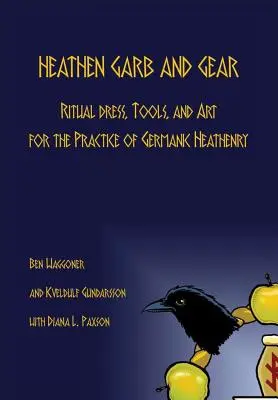 HEATHEN GARB AND GEAR

RITUAL DRESS, TOOLS, AND ART FOR THE PRACTICE OF GERMANIC HEATHENRY

BEN WAGGONER

AND KVELDULF GUNDARSSON

WITH DIANA L. PAXSON